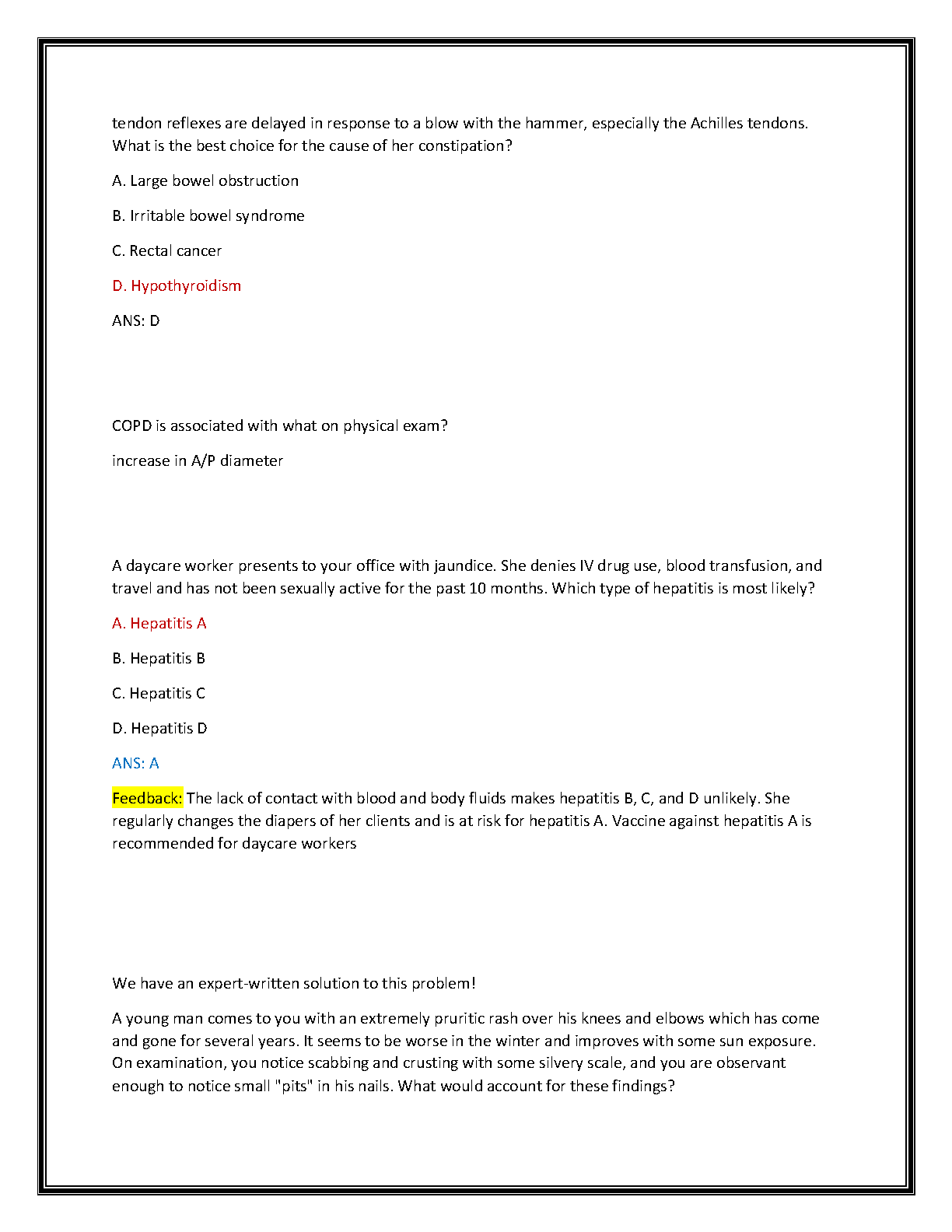 tendon reflexes are delayed in response to a blow with the hammer, especially the Achilles tendons. What is the best choice for the cause of her constipation?

A. Large bowel obstruction

B. Irritable bowel syndrome

C. Rectal cancer

D. Hypothyroidism

ANS: D

COPD is associated with what on physical exam?

increase in A/P diameter

A daycare worker presents to your office with jaundice. She denies IV drug use, blood transfusion, and travel and has not been sexually active for the past 10 months. Which type of hepatitis is most likely?

A. Hepatitis A

B. Hepatitis B

C. Hepatitis C

D. Hepatitis D

ANS: A

Feedback: The lack of contact with blood and body fluids makes hepatitis B, C, and D unlikely. She regularly changes the diapers of her clients and is at risk for hepatitis A. Vaccine against hepatitis A is recommended for daycare workers

We have an expert-written solution to this problem!

A young man comes to you with an extremely pruritic rash over his knees and elbows which has come and gone for several years. It seems to be worse in the winter and improves with some sun exposure. On examination, you notice scabbing and crusting with some silvery scale, and you are observant enough to notice small "pits" in his nails. What would account for these findings?